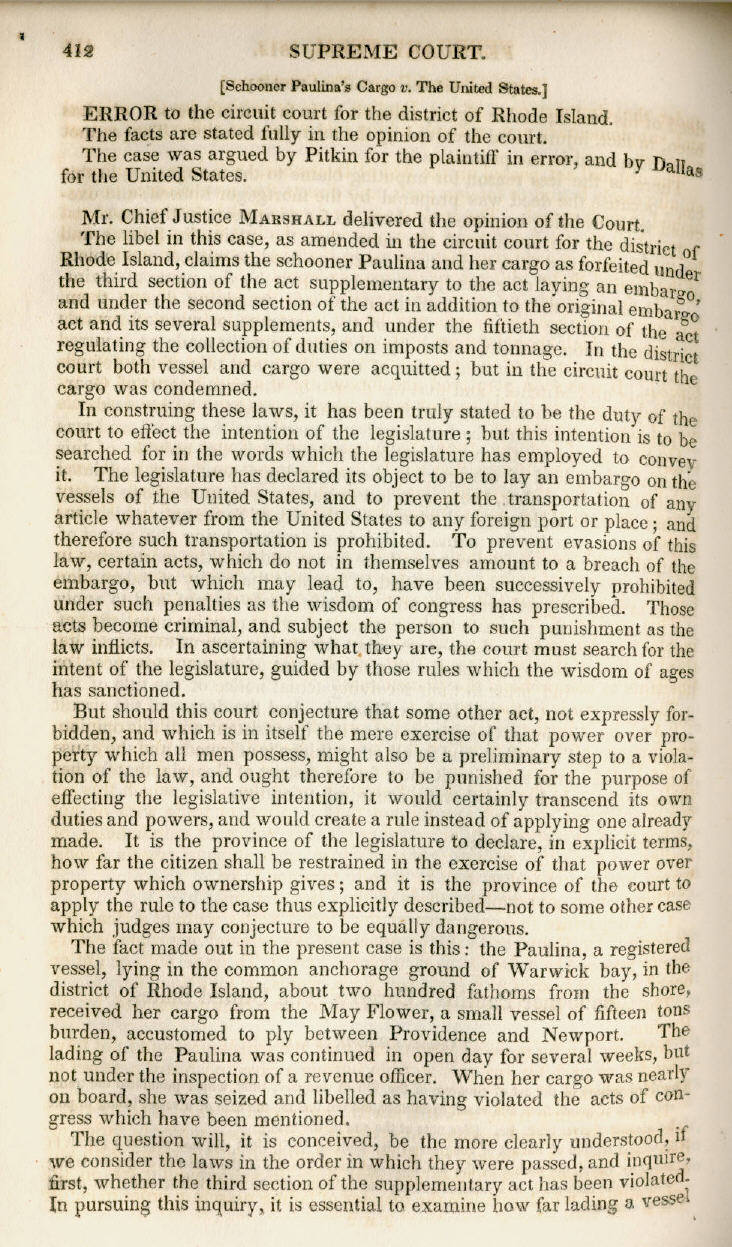 412 SUPREME COURT.

[Schooner Paulina's Cargo v. The United States.]

ERROR to the circuit court for the district of Rhode Island.

The facts are stated fully in the opinion of the court.

The case was argued by Pitkin for the plaintiff in error, and by Dallas for the United States.

Mr. Chief Justice MARSHALL delivered the opinion of the Court.

The libel in this case, as amended in the circuit court for the district of Rhode Island, claims the schooner Paulina and her cargo as forfeited under the third section of the act supplementary to the act laying an embargo, and under the second section of the act in addition to the original embargo act and its several supplements, and under the fiftieth section of the act regulating the collection of duties on imposts and tonnage. In the district court both vessel and cargo were acquitted; but in the circuit court the cargo was condemned.

In construing these laws, it has been truly stated to be the duty of the court to effect the intention of the legislature; but this intention is to be searched for in the words which the legislature has employed to convey it. The legislature has declared its object to be to lay an embargo on the vessels of the United States, and to prevent the transportation of any article whatever from the United States to any foreign port or place; and therefore such transportation is prohibited. To prevent evasions of this law, certain acts, which do not in themselves amount to a breach of the embargo, but which may lead to, have been successively prohibited under such penalties as the wisdom of congress has prescribed. Those acts become criminal, and subject the person to such punishment as the law inflicts. In ascertaining what they are, the court must search for the intent of the legislature, guided by those rules which the wisdom of ages has sanctioned.

But should this court conjecture that some other act, not expressly forbidden, and which is in itself the mere exercise of that power over property which all men possess, might also be a preliminary step to a violation of the law, and ought therefore to be punished for the purpose of effecting the legislative intention, it would certainly transcend its own duties and powers, and would create a rule instead of applying one already made. It is the province of the legislature to declare, in explicit terms, how far the citizen shall be restrained in the exercise of that power over property which ownership gives; and it is the province of the court to apply the rule to the case thus explicitly described—not to some other case which judges may conjecture to be equally dangerous.

The fact made out in the present case is this: the Paulina, a registered vessel, lying in the common anchorage ground of Warwick bay, in the district of Rhode Island, about two hundred fathoms from the shore, received her cargo from the May Flower, a small vessel of fifteen tons burden, accustomed to ply between Providence and Newport. The lading of the Paulina was continued in open day for several weeks, but not under the inspection of a revenue officer. When her cargo was nearly on board, she was seized and libelled as having violated the acts of congress which have been mentioned.

The question will, it is conceived, be the more clearly understood, if we consider the laws in the order in which they were passed, and inquire, first, whether the third section of the supplementary act has been violated. In pursuing this inquiry, it is essential to examine how far lading a vessel